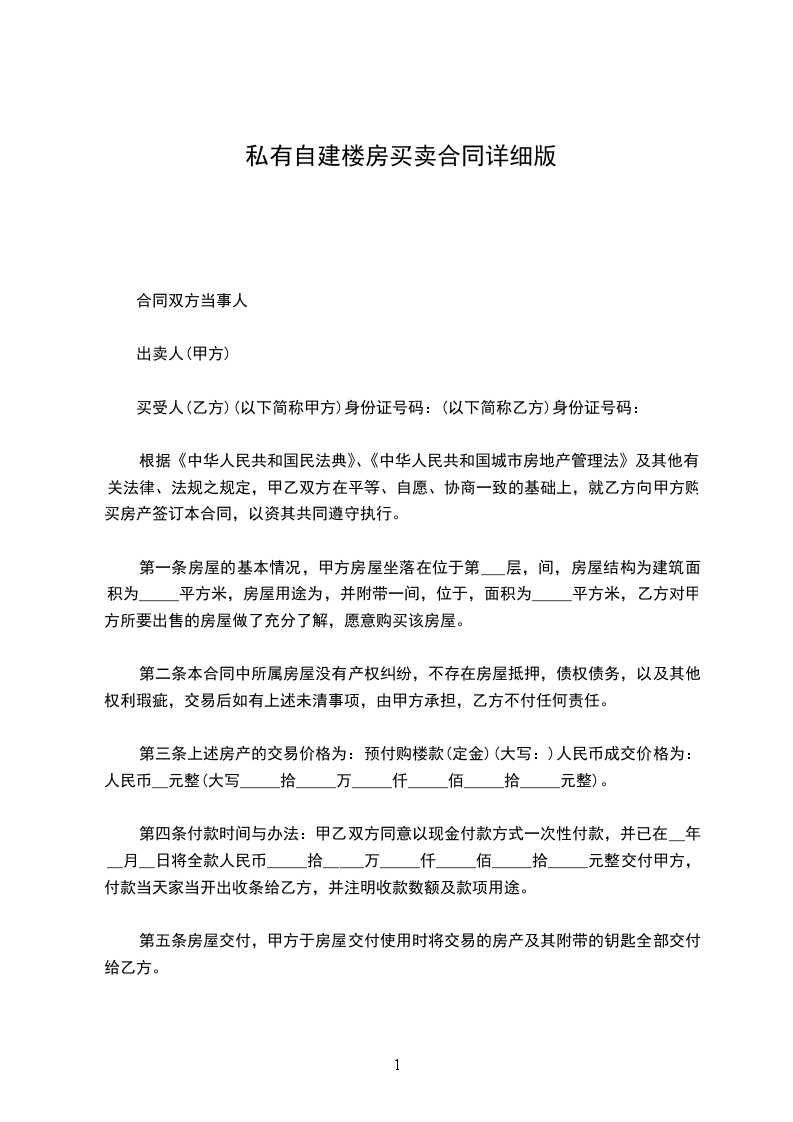 私有自建楼房买卖合同详细版

合同双方当事人

出卖人(甲方)

买受人(乙方)(以下简称甲方)身份证号码：(以下简称乙方)身份证号码：

根据《中华人民共和国民法典》、《中华人民共和国城市房地产管理法》及其他有关法律、法规之规定，甲乙双方在平等、自愿、协商一致的基础上，就乙方向甲方购买房产签订本合同，以资其共同遵守执行。

第一条房屋的基本情况，甲方房屋坐落在位于第___层，间，房屋结构为建筑面积为_____平方米，房屋用途为，并附带一间，位于，面积为_____平方米，乙方对甲方所要出售的房屋做了充分了解，愿意购买该房屋。

第二条本合同中所属房屋没有产权纠纷，不存在房屋抵押，债权债务，以及其他权利瑕疵，交易后如有上述未清事项，由甲方承担，乙方不付任何责任。

第三条上述房产的交易价格为：预付购楼款(定金)(大写：)人民币成交价格为：人民币__元整(大写_____拾_____万_____仟_____佰_____拾_____元整)。

第四条付款时间与办法：甲乙双方同意以现金付款方式一次性付款，并已在__年__月__日将全款人民币_____拾_____万_____仟_____佰_____拾_____元整交付甲方，付款当天家当开出收条给乙方，并注明收款数额及款项用途。

第五条房屋交付，甲方于房屋交付使用时将交易的房产及其附带的钥匙全部交付给乙方。

1